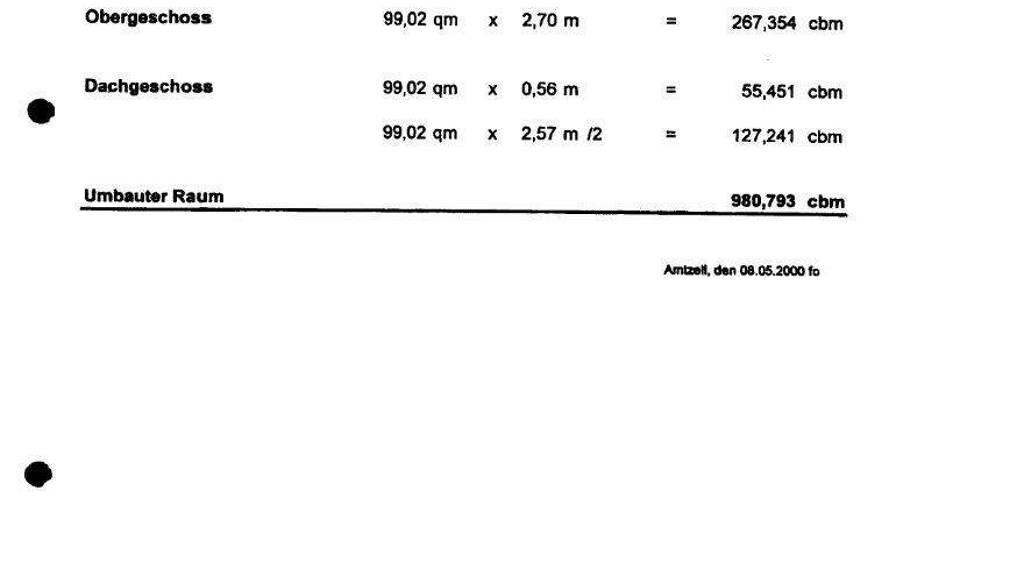 Obergeschoss 99,02 qm x 2,70 m = 267,354 cbm

Dachgeschoss 99,02 qm x 0,56 m = 55,451 cbm

99,02 qm x 2,57 m /2 = 127,241 cbm

Umbauter Raum 980,793 cbm

Amtzell, den 08.05.2000 fo